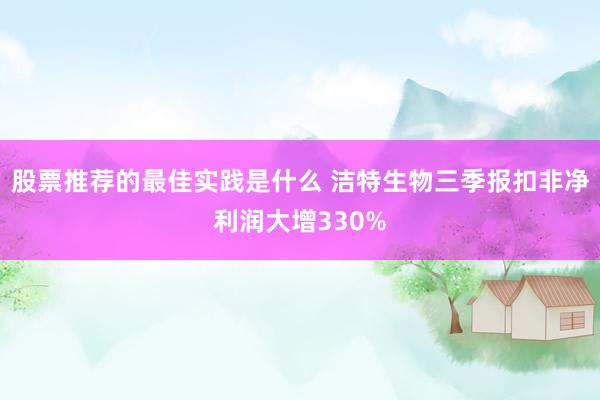 股票推荐的最佳实践是什么 洁特生物三季报扣非净利润大增330%